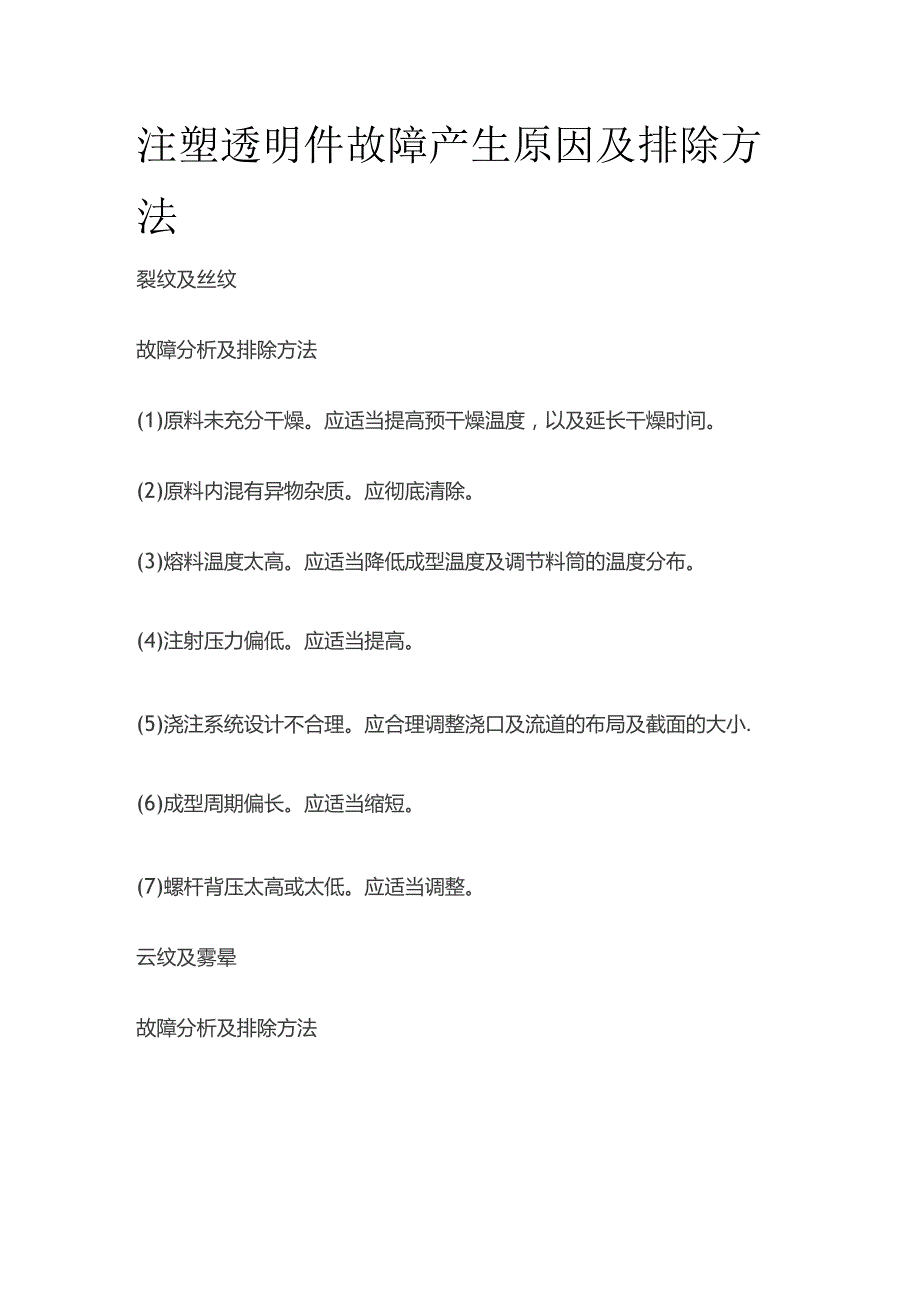 注塑透明件故障产生原因及排除方法

裂纹及丝纹

故障分析及排除方法

(1)原料未充分干燥。应适当提高预干燥温度，以及延长干燥时间。

(2)原料内混有异物杂质。应彻底清除。

(3)熔料温度太高。应适当降低成型温度及调节料筒的温度分布。

(4)注射压力偏低。应适当提高。

(5)浇注系统设计不合理。应合理调整浇口及流道的布局及截面的大小.

(6)成型周期偏长。应适当缩短。

(7)螺杆背压太高或太低。应适当调整。

云纹及雾晕

故障分析及排除方法